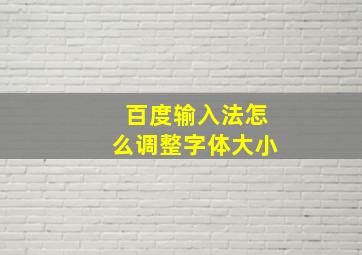 百度输入法怎么调整字体大小